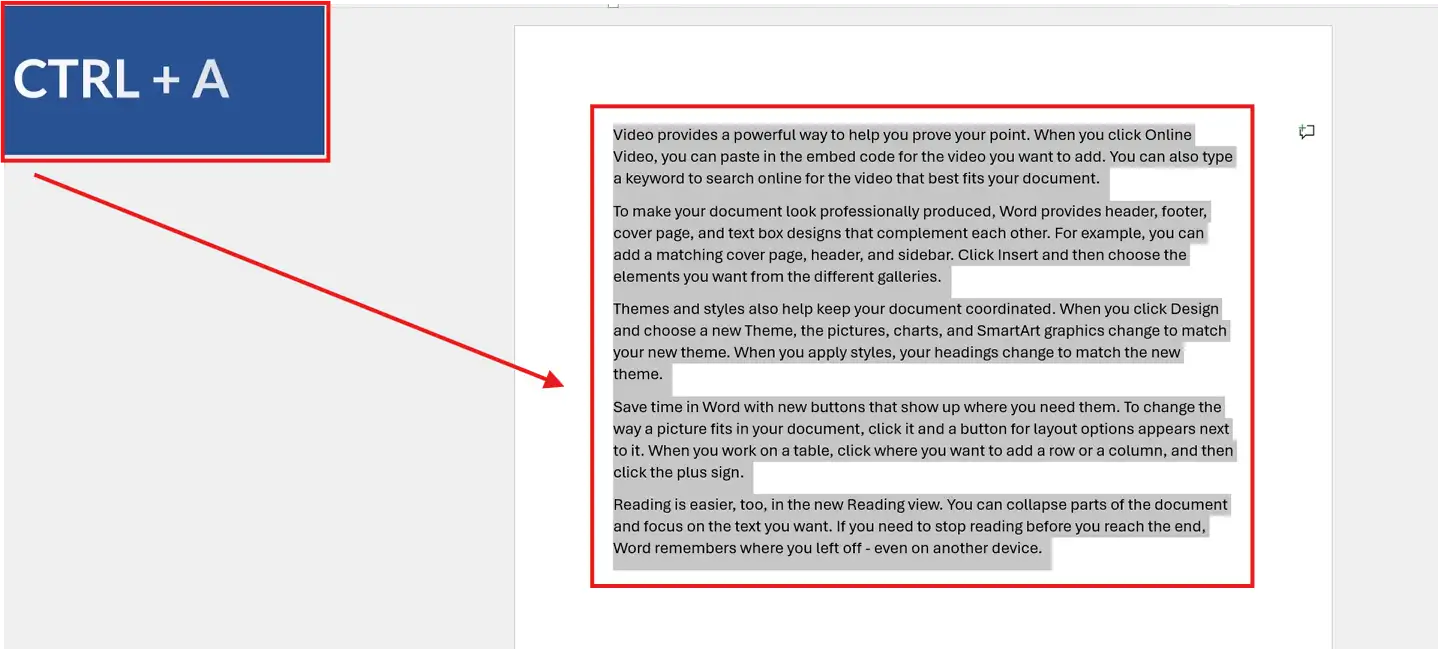 CTRL + A

Video provides a powerful way to help you prove your point. When you click Online Video, you can paste in the embed code for the video you want to add. You can also type a keyword to search online for the video that best fits your document.

To make your document look professionally produced, Word provides header, footer, cover page, and text box designs that complement each other. For example, you can add a matching cover page, header, and sidebar. Click Insert and then choose the elements you want from the different galleries.

Themes and styles also help keep your document coordinated. When you click Design and choose a new Theme, the pictures, charts, and SmartArt graphics change to match your new theme. When you apply styles, your headings change to match the new theme.

Save time in Word with new buttons that show up where you need them. To change the way a picture fits in your document, click it and a button for layout options appears next to it. When you work on a table, click where you want to add a row or a column, and then click the plus sign.

Reading is easier, too, in the new Reading view. You can collapse parts of the document and focus on the text you want. If you need to stop reading before you reach the end, Word remembers where you left off - even on another device.